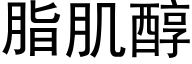 脂肌醇